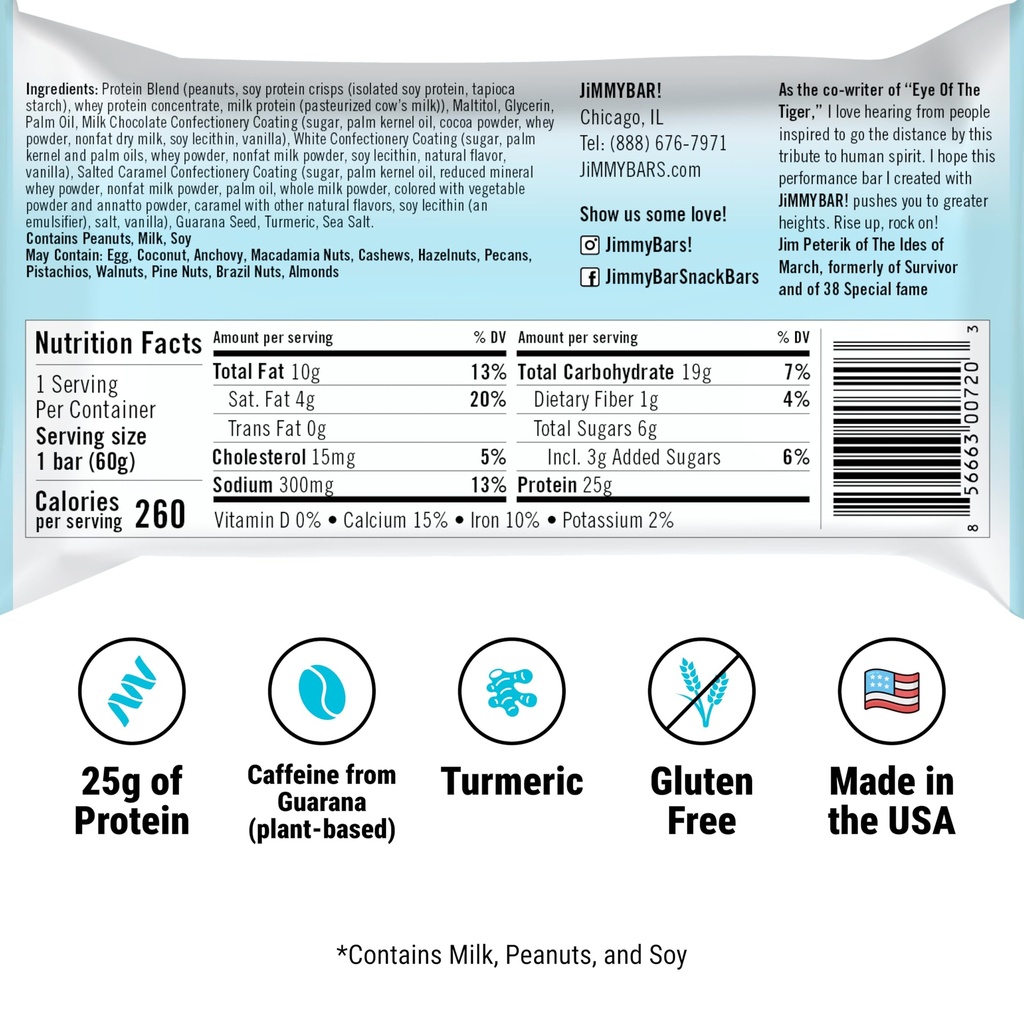 Ingredients: Protein Blend (peanuts, soy protein crisps (isolated soy protein, tapioca starch), whey protein concentrate, milk protein (pasteurized cow's milk)), Maltitol, Glycerin, Palm Oil, Milk Chocolate Confectionery Coating (sugar, palm kernel oil, cocoa powder, whey powder, nonfat dry milk, soy lecithin, vanilla), White Confectionery Coating (sugar, palm kernel and palm oils, whey powder, nonfat milk powder, soy lecithin, natural flavor, vanilla), Salted Caramel Confectionery Coating (sugar, palm kernel oil, reduced mineral whey powder, nonfat milk powder, palm oil, whole milk powder, colored with vegetable powder and annatto powder, caramel with other natural flavors, soy lecithin (an emulsifier), salt, vanilla), Guarana Seed, Turmeric, Sea Salt.
Contains Peanuts, Milk, Soy
May Contain: Egg, Coconut, Anchovy, Macadamia Nuts, Cashews, Hazelnuts, Pecans, Pistachios, Walnuts, Pine Nuts, Brazil Nuts, Almonds

JiMMYBAR!
Chicago, IL
Tel: (888) 676-7971
JiMMYBARS.com

Show us some love!
JimmyBars!
JimmyBarSnackBars

As the co-writer of "Eye Of The Tiger," I love hearing from people inspired to go the distance by this tribute to human spirit. I hope this performance bar I created with JiMMYBAR! pushes you to greater heights. Rise up, rock on!
Jim Peterik of The Ides of March, formerly of Survivor and of 38 Special fame

Nutrition Facts
1 Serving Per Container
Serving size 1 bar (60g)
Calories per serving 260

| Amount per serving | % DV | Amount per serving | % DV |
|---|---|---|---|
| Total Fat 10g | 13% | Total Carbohydrate 19g | 7% |
| Sat. Fat 4g | 20% | Dietary Fiber 1g | 4% |
| Trans Fat 0g | | Total Sugars 6g | |
| Cholesterol 15mg | 5% | Incl. 3g Added Sugars | 6% |
| Sodium 300mg | 13% | Protein 25g | |

Vitamin D 0% • Calcium 15% • Iron 10% • Potassium 2%

8 56663 00720 3

25g of Protein

Caffeine from Guarana (plant-based)

Turmeric

Gluten Free

Made in the USA

*Contains Milk, Peanuts, and Soy